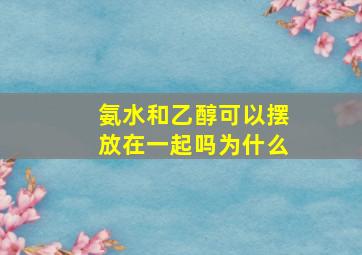 氨水和乙醇可以摆放在一起吗为什么